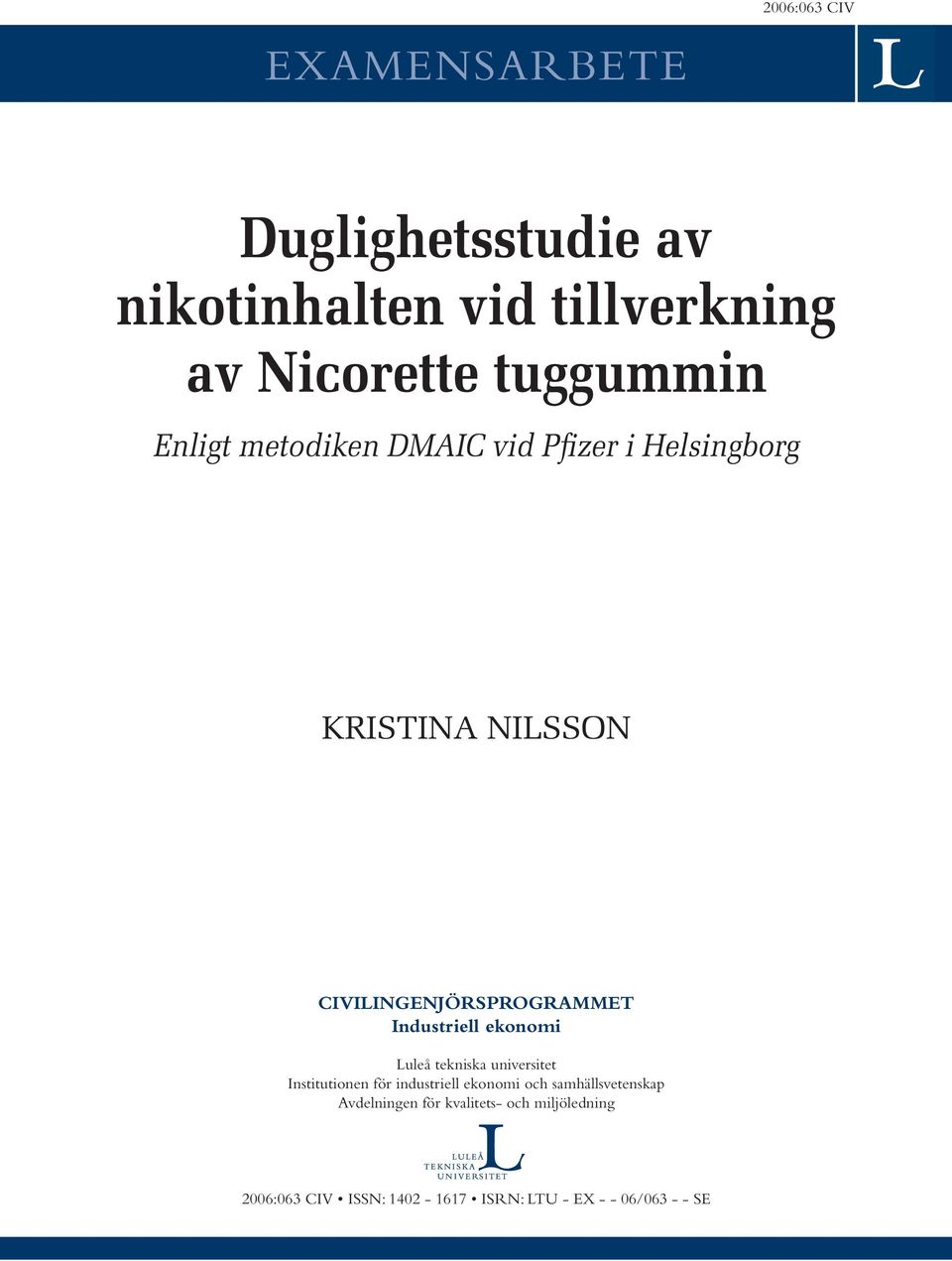 2006:063 CIV

EXAMENSARBETE

L

Duglighetsstudie av nikotinhalten vid tillverkning av Nicorette tuggummin

Enligt metodiken DMAIC vid Pfizer i Helsingborg

KRISTINA NILSSON

CIVILINGENJÖRSPROGRAMMET
Industriell ekonomi

Luleå tekniska universitet
Institutionen för industriell ekonomi och samhällsvetenskap
Avdelningen för kvalitets- och miljöledning

LULEÅ TEKNISKA UNIVERSITET L

2006:063 CIV • ISSN: 1402 - 1617 • ISRN: LTU - EX - - 06/063 - - SE